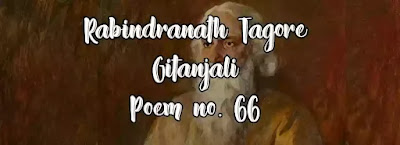 Rabindranath Tagore
Gitanjali
Poem no. 66